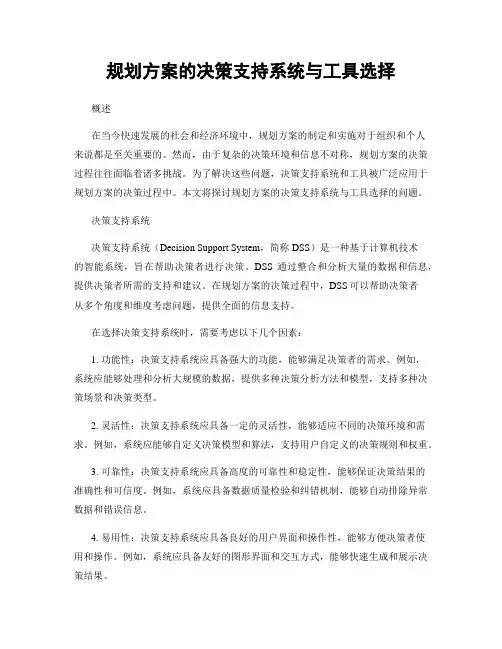 规划方案的决策支持系统与工具选择

概述

在当今快速发展的社会和经济环境中，规划方案的制定和实施对于组织和个人来说都是至关重要的。然而，由于复杂的决策环境和信息不对称，规划方案的决策过程往往面临着诸多挑战。为了解决这些问题，决策支持系统和工具被广泛应用于规划方案的决策过程中。本文将探讨规划方案的决策支持系统与工具选择的问题。

决策支持系统

决策支持系统（Decision Support System，简称 DSS）是一种基于计算机技术的智能系统，旨在帮助决策者进行决策。DSS 通过整合和分析大量的数据和信息，提供决策者所需的支持和建议。在规划方案的决策过程中，DSS 可以帮助决策者从多个角度和维度考虑问题，提供全面的信息支持。

在选择决策支持系统时，需要考虑以下几个因素：

1. 功能性：决策支持系统应具备强大的功能，能够满足决策者的需求。例如，系统应能够处理和分析大规模的数据，提供多种决策分析方法和模型，支持多种决策场景和决策类型。

2. 灵活性：决策支持系统应具备一定的灵活性，能够适应不同的决策环境和需求。例如，系统应能够自定义决策模型和算法，支持用户自定义的决策规则和权重。

3. 可靠性：决策支持系统应具备高度的可靠性和稳定性，能够保证决策结果的准确性和可信度。例如，系统应具备数据质量检验和纠错机制，能够自动排除异常数据和错误信息。

4. 易用性：决策支持系统应具备良好的用户界面和操作性，能够方便决策者使用和操作。例如，系统应具备友好的图形界面和交互方式，能够快速生成和展示决策结果。